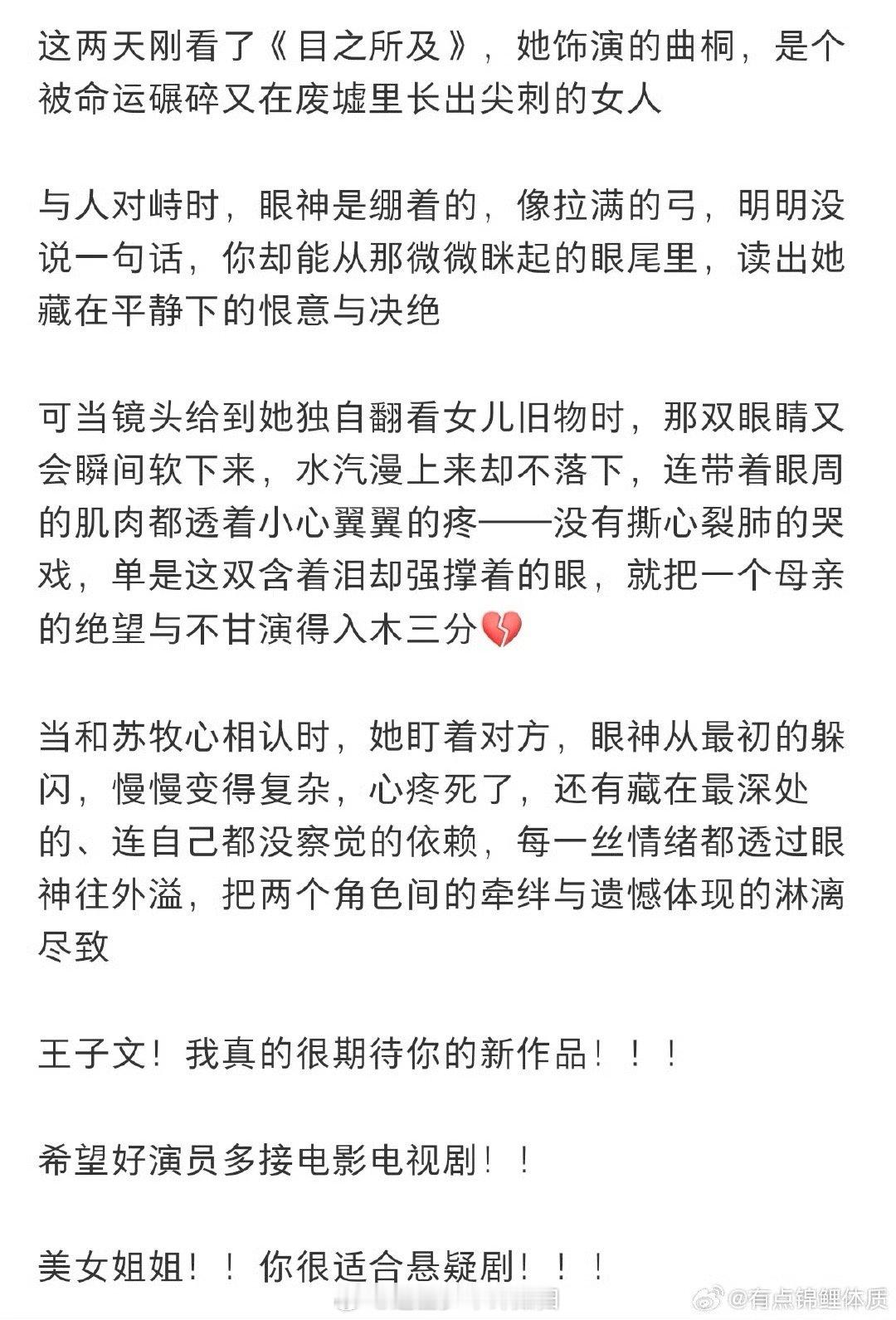 这两天刚看了《目之所及》，她饰演的曲桐，是个被命运碾碎又在废墟里长出尖刺的女人

与人对峙时，眼神是绷着的，像拉满的弓，明明没说一句话，你却能从那微微眯起的眼尾里，读出她藏在平静下的恨意与决绝

可当镜头给到她独自翻看女儿旧物时，那双眼睛又会瞬间软下来，水汽漫上来却不落下，连带着眼周的肌肉都透着小心翼翼的疼——没有撕心裂肺的哭戏，单是这双含着泪却强撑着的眼，就把一个母亲的绝望与不甘演得入木三分💔

当和苏牧心相认时，她盯着对方，眼神从最初的躲闪，慢慢变得复杂，心疼死了，还有藏在最深处的、连自己都没察觉的依赖，每一丝情绪都透过眼神往外溢，把两个角色间的牵绊与遗憾体现的淋漓尽致

王子文！我真的很期待你的新作品！！！

希望好演员多接电影电视剧！！

美女姐姐！！你很适合悬疑剧！！！

@有点锦鲤体质